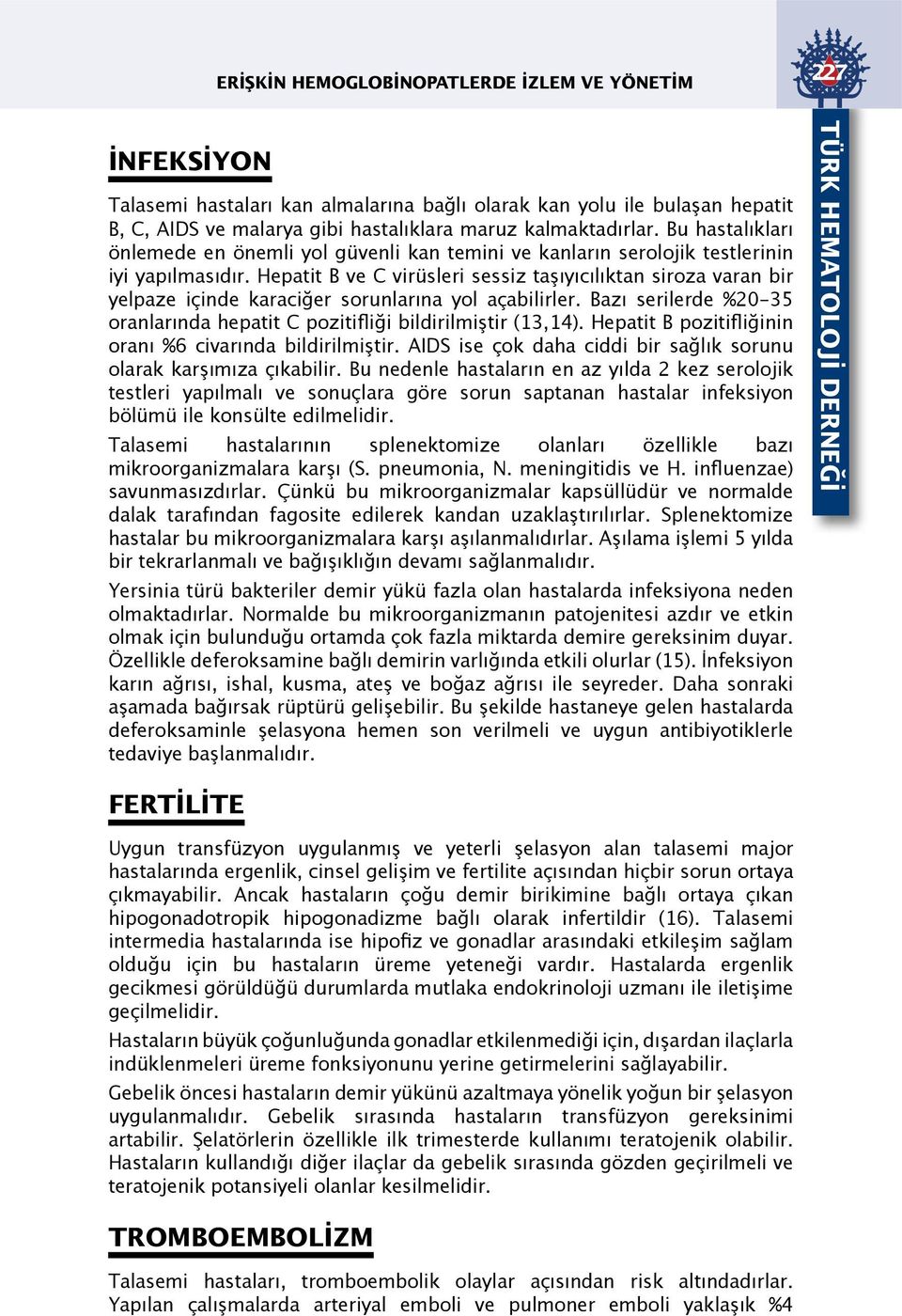 ERİŞKİN HEMOGLOBİNOPATLERDE İZLEM VE YÖNETİM

227

TÜRK HEMATOLOJİ DERNEĞİ

İNFEKSİYON

Talasemi hastaları kan almalarına bağlı olarak kan yolu ile bulaşan hepatit B, C, AIDS ve malarya gibi hastalıklara maruz kalmaktadırlar. Bu hastalıkları önlemede en önemli yol güvenli kan temini ve kanların serolojik testlerinin iyi yapılmasıdır. Hepatit B ve C virüsleri sessiz taşıyıcılıktan siroza varan bir yelpaze içinde karaciğer sorunlarına yol açabilirler. Bazı serilerde %20-35 oranlarında hepatit C pozitifliği bildirilmiştir (13,14). Hepatit B pozitifliğinin oranı %6 civarında bildirilmiştir. AIDS ise çok daha ciddi bir sağlık sorunu olarak karşımıza çıkabilir. Bu nedenle hastaların en az yılda 2 kez serolojik testleri yapılmalı ve sonuçlara göre sorun saptanan hastalar infeksiyon bölümü ile konsülte edilmelidir.

Talasemi hastalarının splenektomize olanları özellikle bazı mikroorganizmalara karşı (S. pneumonia, N. meningitidis ve H. influenzae) savunmasızdırlar. Çünkü bu mikroorganizmalar kapsüllüdür ve normalde dalak tarafından fagosite edilerek kandan uzaklaştırılırlar. Splenektomize hastalar bu mikroorganizmalara karşı aşılanmalıdırlar. Aşılama işlemi 5 yılda bir tekrarlanmalı ve bağışıklığın devamı sağlanmalıdır.

Yersinia türü bakteriler demir yükü fazla olan hastalarda infeksiyona neden olmaktadırlar. Normalde bu mikroorganizmanın patojenitesi azdır ve etkin olmak için bulunduğu ortamda çok fazla miktarda demire gereksinim duyar. Özellikle deferoksamine bağlı demirin varlığında etkili olurlar (15). İnfeksiyon karın ağrısı, ishal, kusma, ateş ve boğaz ağrısı ile seyreder. Daha sonraki aşamada bağırsak rüptürü gelişebilir. Bu şekilde hastaneye gelen hastalarda deferoksaminle şelasyona hemen son verilmeli ve uygun antibiyotiklerle tedaviye başlanmalıdır.

FERTİLİTE

Uygun transfüzyon uygulanmış ve yeterli şelasyon alan talasemi major hastalarında ergenlik, cinsel gelişim ve fertilite açısından hiçbir sorun ortaya çıkmayabilir. Ancak hastaların çoğu demir birikimine bağlı ortaya çıkan hipogonadotropik hipogonadizme bağlı olarak infertildir (16). Talasemi intermedia hastalarında ise hipofiz ve gonadlar arasındaki etkileşim sağlam olduğu için bu hastaların üreme yeteneği vardır. Hastalarda ergenlik gecikmesi görüldüğü durumlarda mutlaka endokrinoloji uzmanı ile iletişime geçilmelidir.

Hastaların büyük çoğunluğunda gonadlar etkilenmediği için, dışardan ilaçlarla indüklenmeleri üreme fonksiyonunu yerine getirmelerini sağlayabilir.

Gebelik öncesi hastaların demir yükünü azaltmaya yönelik yoğun bir şelasyon uygulanmalıdır. Gebelik sırasında hastaların transfüzyon gereksinimi artabilir. Şelatörlerin özellikle ilk trimesterde kullanımı teratojenik olabilir. Hastaların kullandığı diğer ilaçlar da gebelik sırasında gözden geçirilmeli ve teratojenik potansiyeli olanlar kesilmelidir.

TROMBOEMBOLİZM

Talasemi hastaları, tromboembolik olaylar açısından risk altındadırlar. Yapılan çalışmalarda arteriyal emboli ve pulmoner emboli yaklaşık %4